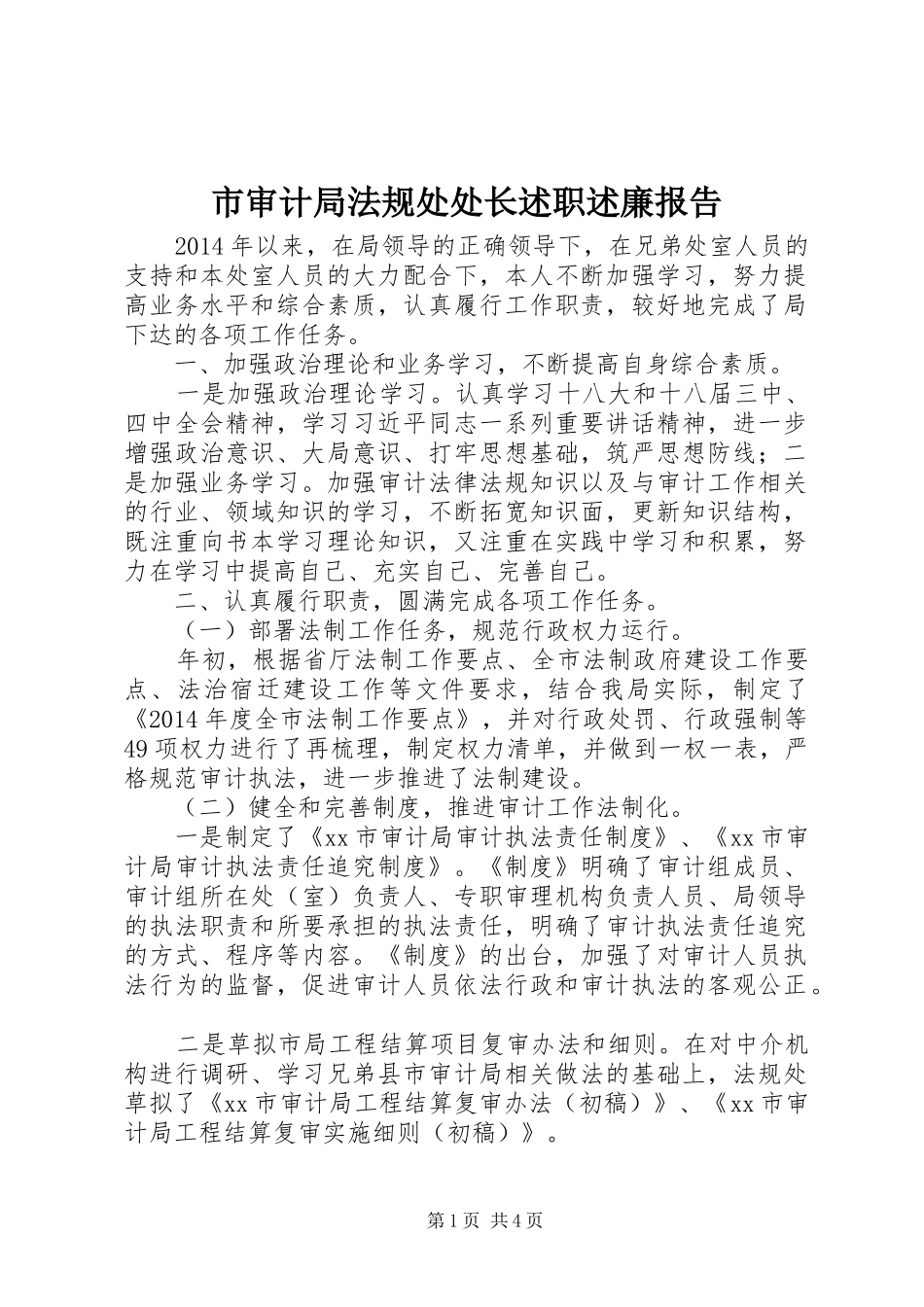 市审计局法规处处长述职述廉报告

2014年以来，在局领导的正确领导下，在兄弟处室人员的支持和本处室人员的大力配合下，本人不断加强学习，努力提高业务水平和综合素质，认真履行工作职责，较好地完成了局下达的各项工作任务。

一、加强政治理论和业务学习，不断提高自身综合素质。

一是加强政治理论学习。认真学习十八大和十八届三中、四中全会精神，学习习近平同志一系列重要讲话精神，进一步增强政治意识、大局意识、打牢思想基础，筑严思想防线；二是加强业务学习。加强审计法律法规知识以及与审计工作相关的行业、领域知识的学习，不断拓宽知识面，更新知识结构，既注重向书本学习理论知识，又注重在实践中学习和积累，努力在学习中提高自己、充实自己、完善自己。

二、认真履行职责，圆满完成各项工作任务。

（一）部署法制工作任务，规范行政权力运行。

年初，根据省厅法制工作要点、全市法制政府建设工作要点、法治宿迁建设工作等文件要求，结合我局实际，制定了《2014年度全市法制工作要点》，并对行政处罚、行政强制等49项权力进行了再梳理，制定权力清单，并做到一权一表，严格规范审计执法，进一步推进了法制建设。

（二）健全和完善制度，推进审计工作法制化。

一是制定了《xx市审计局审计执法责任制度》、《xx市审计局审计执法责任追究制度》。《制度》明确了审计组成员、审计组所在处（室）负责人、专职审理机构负责人员、局领导的执法职责和所要承担的执法责任，明确了审计执法责任追究的方式、程序等内容。《制度》的出台，加强了对审计人员执法行为的监督，促进审计人员依法行政和审计执法的客观公正。

二是草拟市局工程结算项目复审办法和细则。在对中介机构进行调研、学习兄弟县市审计局相关做法的基础上，法规处草拟了《xx市审计局工程结算复审办法（初稿）》、《xx市审计局工程结算复审实施细则（初稿）》。

第1页 共4页